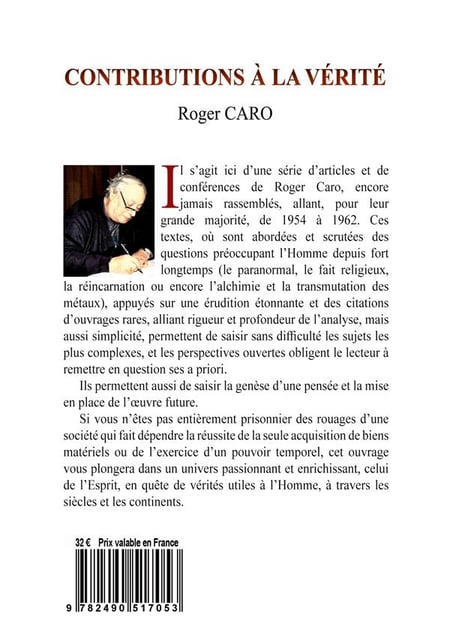 CONTRIBUTIONS À LA VÉRITÉ

Roger CARO

Il s'agit ici d'une série d'articles et de conférences de Roger Caro, encore jamais rassemblés, allant, pour leur grande majorité, de 1954 à 1962. Ces textes, où sont abordées et scrutées des questions préoccupant l'Homme depuis fort longtemps (le paranormal, le fait religieux, la réincarnation ou encore l'alchimie et la transmutation des métaux), appuyés sur une érudition étonnante et des citations d'ouvrages rares, alliant rigueur et profondeur de l'analyse, mais aussi simplicité, permettent de saisir sans difficulté les sujets les plus complexes, et les perspectives ouvertes obligent le lecteur à remettre en question ses a priori.

Ils permettent aussi de saisir la genèse d'une pensée et la mise en place de l'œuvre future.

Si vous n'êtes pas entièrement prisonnier des rouages d'une société qui fait dépendre la réussite de la seule acquisition de biens matériels ou de l'exercice d'un pouvoir temporel, cet ouvrage vous plongera dans un univers passionnant et enrichissant, celui de l'Esprit, en quête de vérités utiles à l'Homme, à travers les siècles et les continents.

32 € Prix valable en France

9 782490 517053